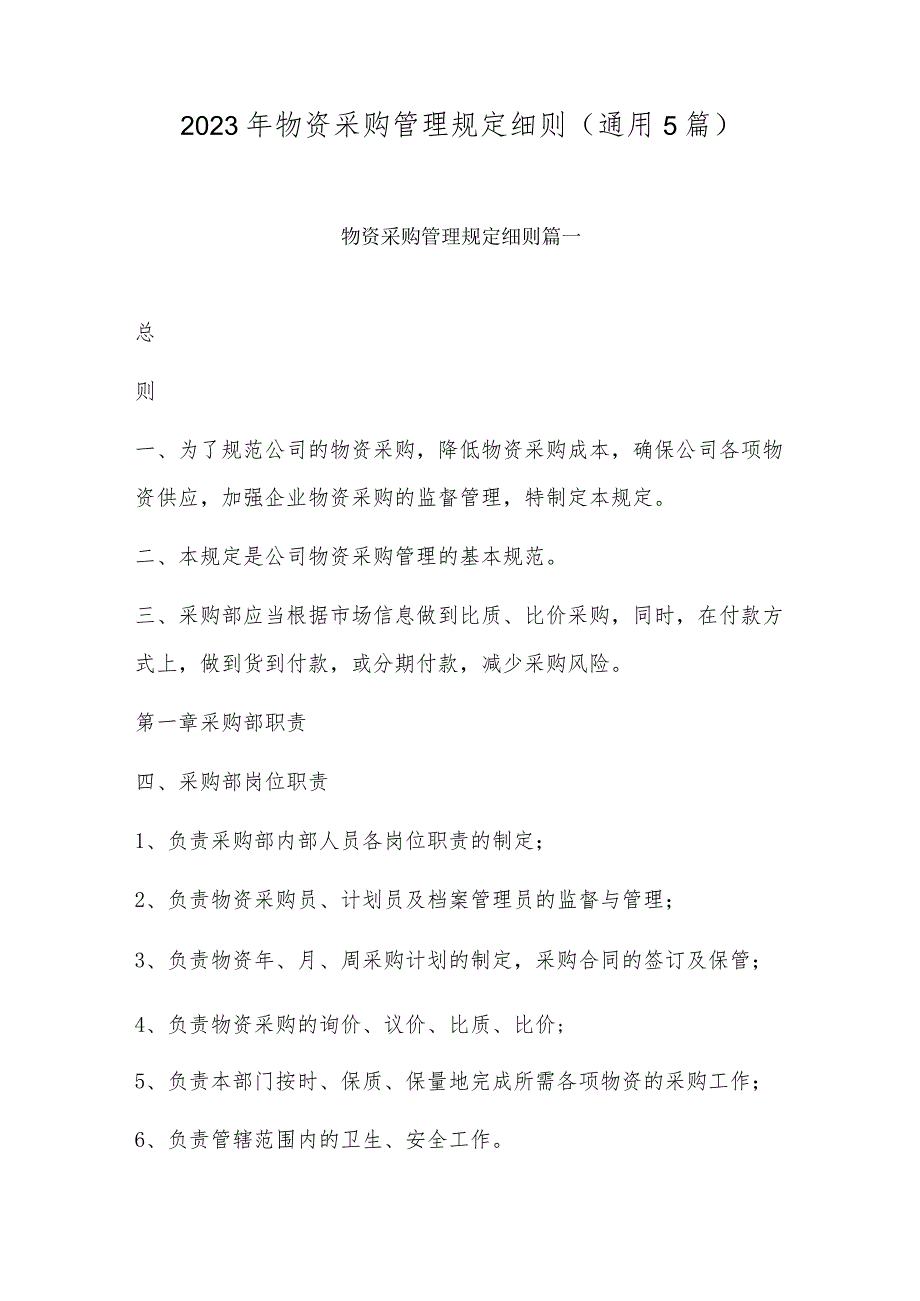 2023年物资采购管理规定细则（通用5篇）

物资采购管理规定细则篇一

总

则

一、为了规范公司的物资采购，降低物资采购成本，确保公司各项物资供应，加强企业物资采购的监督管理，特制定本规定。

二、本规定是公司物资采购管理的基本规范。

三、采购部应当根据市场信息做到比质、比价采购，同时，在付款方式上，做到货到付款，或分期付款，减少采购风险。

第一章采购部职责

四、采购部岗位职责

1、负责采购部内部人员各岗位职责的制定；

2、负责物资采购员、计划员及档案管理员的监督与管理；

3、负责物资年、月、周采购计划的制定，采购合同的签订及保管；

4、负责物资采购的询价、议价、比质、比价；

5、负责本部门按时、保质、保量地完成所需各项物资的采购工作；

6、负责管辖范围内的卫生、安全工作。